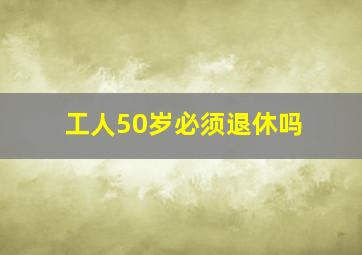 工人50岁必须退休吗